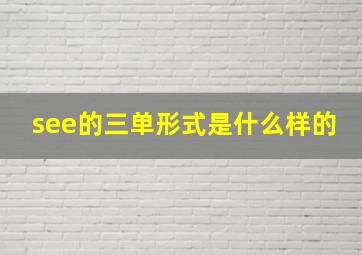 see的三单形式是什么样的